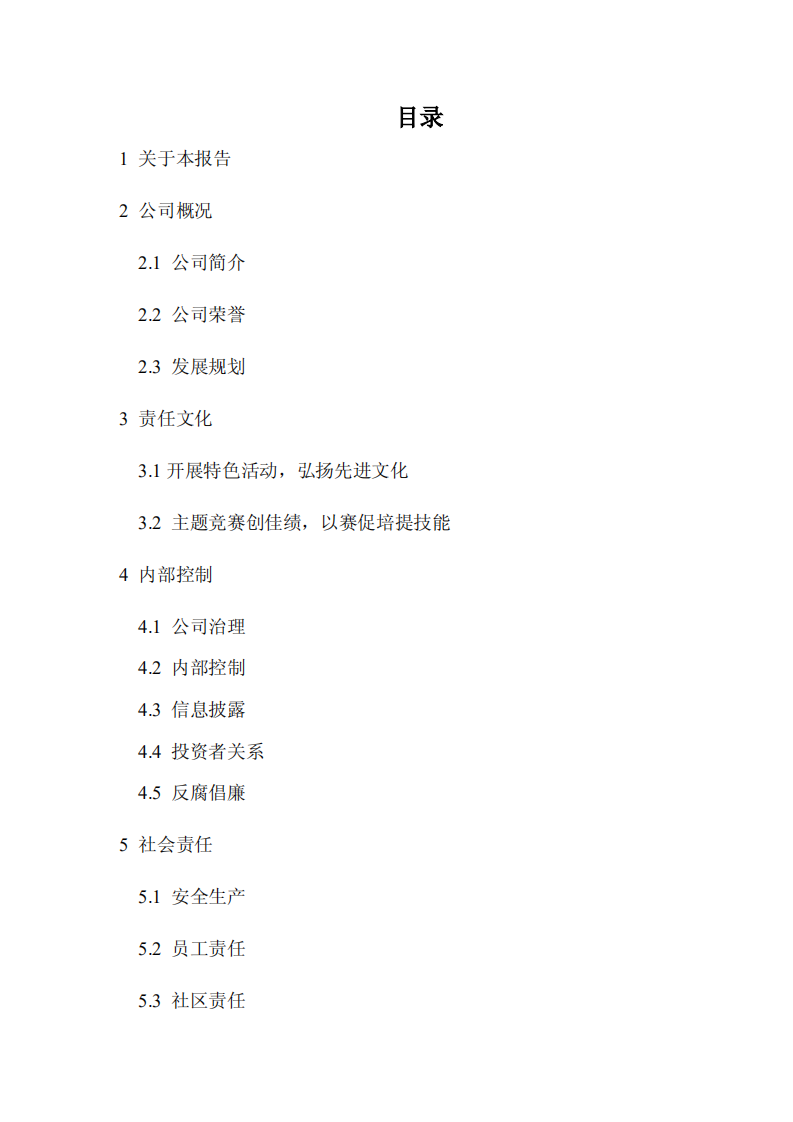 目录

1 关于本报告

2 公司概况

2.1 公司简介

2.2 公司荣誉

2.3 发展规划

3 责任文化

3.1 开展特色活动，弘扬先进文化

3.2 主题竞赛创佳绩，以赛促培提技能

4 内部控制

4.1 公司治理

4.2 内部控制

4.3 信息披露

4.4 投资者关系

4.5 反腐倡廉

5 社会责任

5.1 安全生产

5.2 员工责任

5.3 社区责任